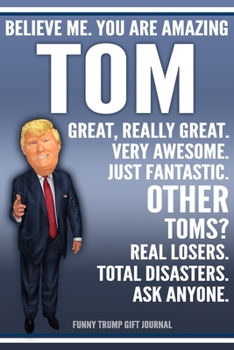 BELIEVE ME. YOU ARE AMAZING

TOM

GREAT, REALLY GREAT.
VERY AWESOME.
JUST FANTASTIC.
OTHER
TOMS?
REAL LOSERS.
TOTAL DISASTERS.
ASK ANYONE.

FUNNY TRUMP GIFT JOURNAL